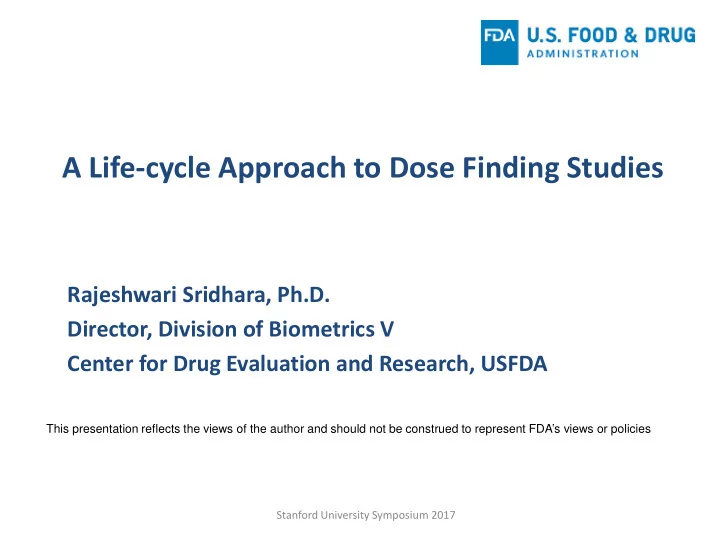 FDA U.S. FOOD & DRUG ADMINISTRATION

A Life-cycle Approach to Dose Finding Studies

Rajeshwari Sridhara, Ph.D.
Director, Division of Biometrics V
Center for Drug Evaluation and Research, USFDA

This presentation reflects the views of the author and should not be construed to represent FDA's views or policies

Stanford University Symposium 2017